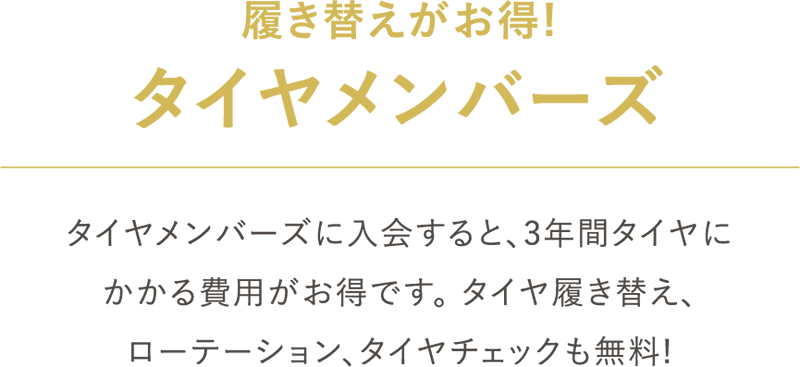 履き替えがお得!
タイヤメンバーズ

タイヤメンバーズに入会すると、3年間タイヤにかかる費用がお得です。タイヤ履き替え、ローテーション、タイヤチェックも無料!